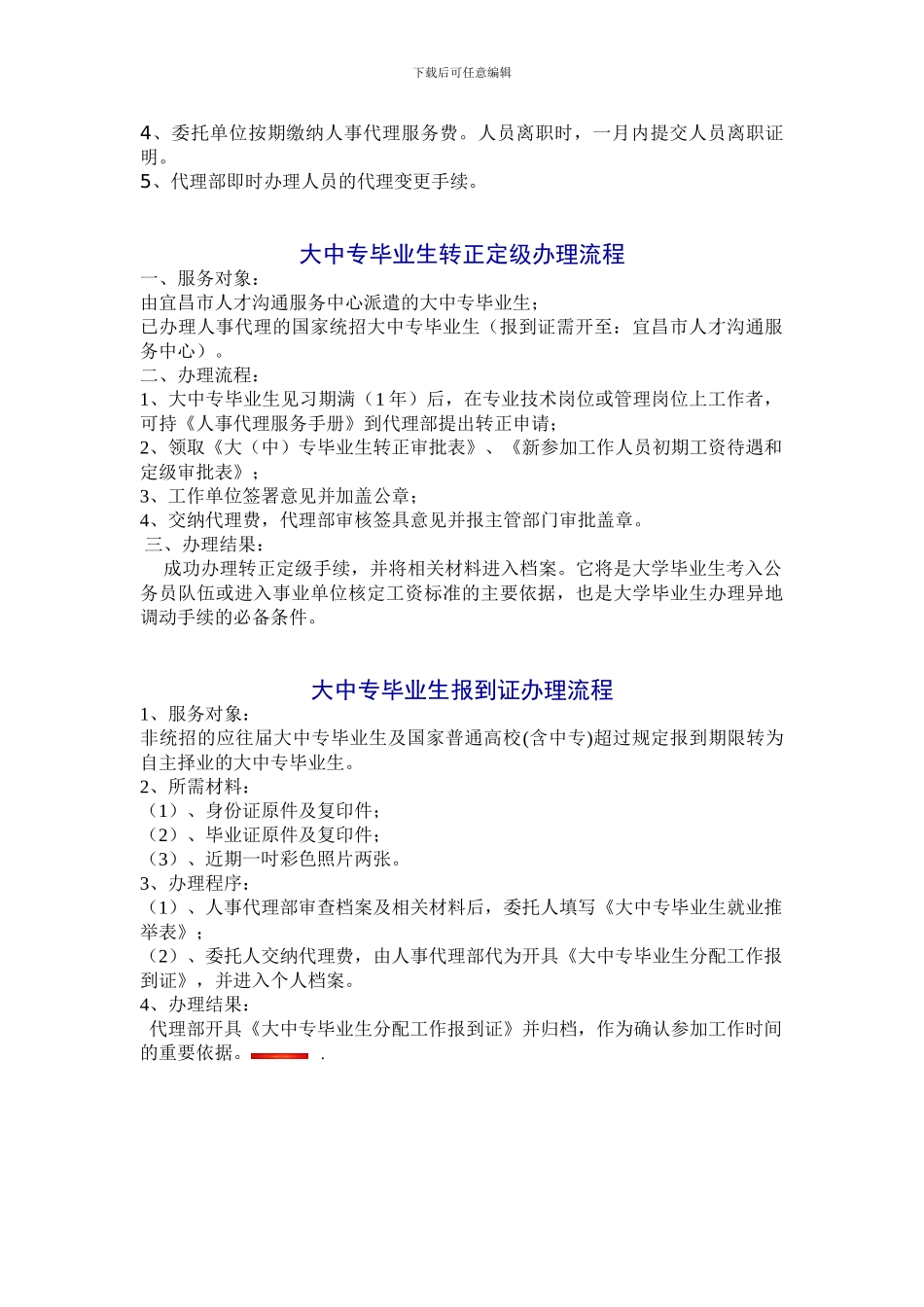 下载后可任意编辑

4、委托单位按期缴纳人事代理服务费。人员离职时，一月内提交人员离职证明。
5、代理部即时办理人员的代理变更手续。

大中专毕业生转正定级办理流程

一、服务对象：
由宜昌市人才沟通服务中心派遣的大中专毕业生；
已办理人事代理的国家统招大中专毕业生（报到证需开至：宜昌市人才沟通服务中心）。
二、办理流程：
1、大中专毕业生见习期满（1年）后，在专业技术岗位或管理岗位上工作者，可持《人事代理服务手册》到代理部提出转正申请；
2、领取《大（中）专毕业生转正审批表》、《新参加工作人员初期工资待遇和定级审批表》；
3、工作单位签署意见并加盖公章；
4、交纳代理费，代理部审核签具意见并报主管部门审批盖章。
三、办理结果：
成功办理转正定级手续，并将相关材料进入档案。它将是大学毕业生考入公务员队伍或进入事业单位核定工资标准的主要依据，也是大学毕业生办理异地调动手续的必备条件。

大中专毕业生报到证办理流程

1、服务对象：
非统招的应往届大中专毕业生及国家普通高校(含中专)超过规定报到期限转为自主择业的大中专毕业生。
2、所需材料：
（1）、身份证原件及复印件；
（2）、毕业证原件及复印件；
（3）、近期一吋彩色照片两张。
3、办理程序：
（1）、人事代理部审查档案及相关材料后，委托人填写《大中专毕业生就业推举表》；
（2）、委托人交纳代理费，由人事代理部代为开具《大中专毕业生分配工作报到证》，并进入个人档案。
4、办理结果：
代理部开具《大中专毕业生分配工作报到证》并归档，作为确认参加工作时间的重要依据。 .